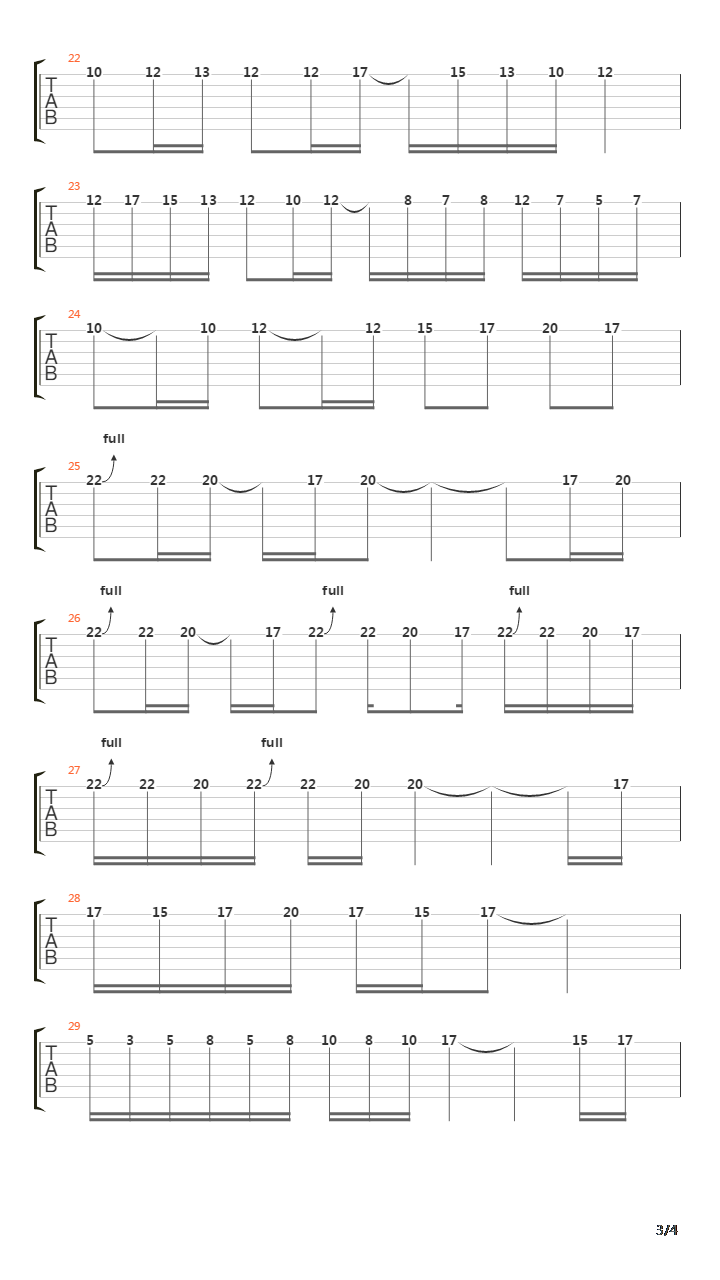 22
T
A
B
10 12 13 12 12 17 15 13 10 12

23
T
A
B
12 17 15 13 12 10 12 8 7 8 12 7 5 7

24
T
A
B
10 10 12 12 15 17 20 17

full
25
T
A
B
22 22 20 17 20 17 20

full full full
26
T
A
B
22 22 20 17 22 22 20 17 22 22 20 17

full full
27
T
A
B
22 22 20 22 22 20 20 17

28
T
A
B
17 15 17 20 17 15 17

29
T
A
B
5 3 5 8 5 8 10 8 10 17 15 17

3/4